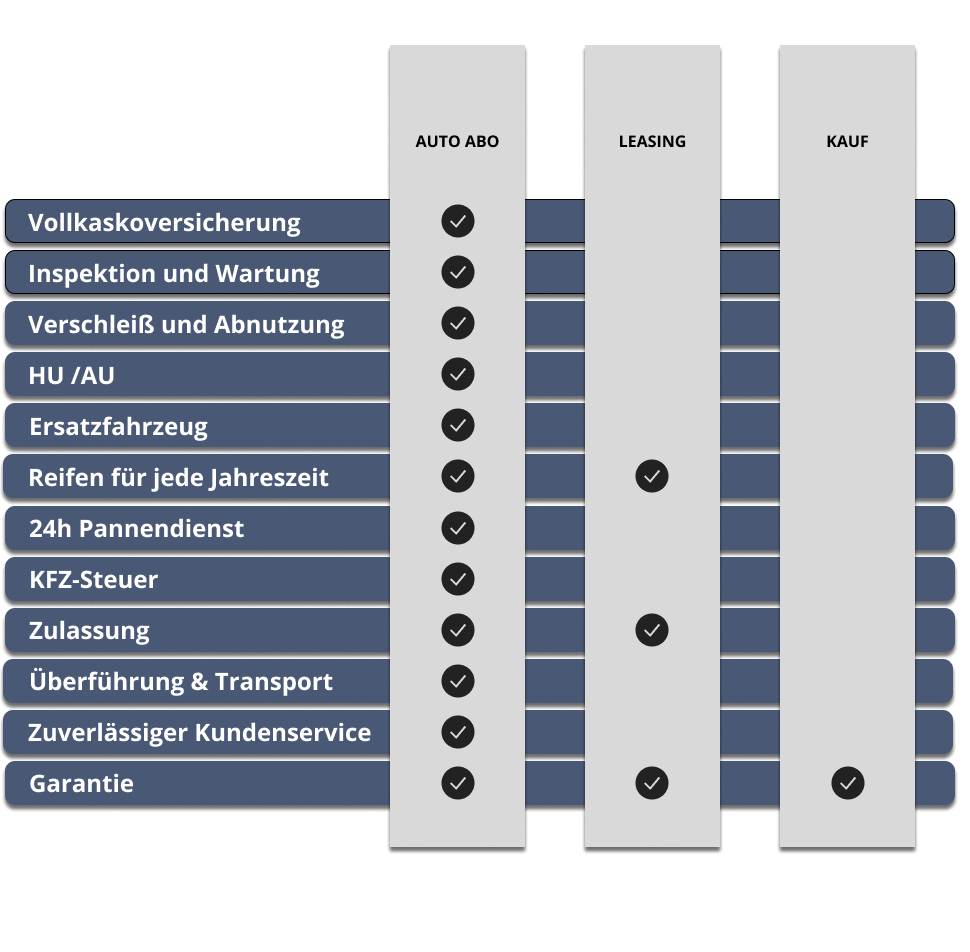 |  | AUTO ABO | LEASING | KAUF |
|---|---|---|---|
| Vollkaskoversicherung | ✓ |  |  |
| Inspektion und Wartung | ✓ |  |  |
| Verschleiß und Abnutzung | ✓ |  |  |
| HU /AU | ✓ |  |  |
| Ersatzfahrzeug | ✓ |  |  |
| Reifen für jede Jahreszeit | ✓ | ✓ |  |
| 24h Pannendienst | ✓ |  |  |
| KFZ-Steuer | ✓ |  |  |
| Zulassung | ✓ | ✓ |  |
| Überführung & Transport | ✓ |  |  |
| Zuverlässiger Kundenservice | ✓ |  |  |
| Garantie | ✓ | ✓ | ✓ |